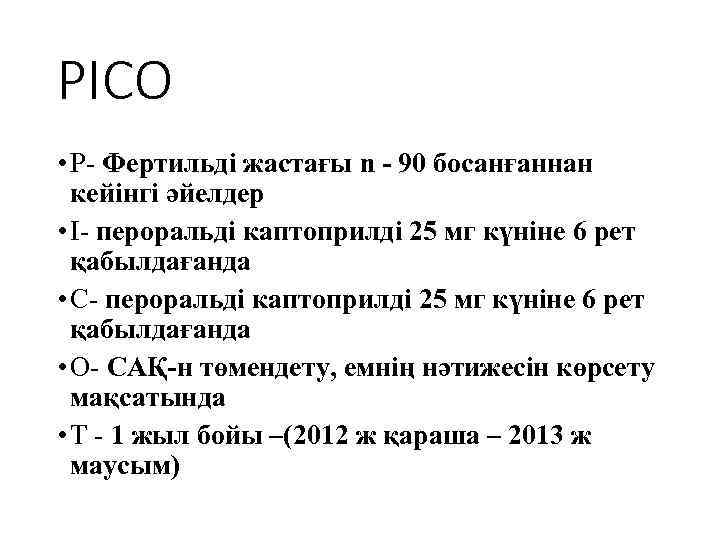 PICO

• P- Фертильді жастағы n - 90 босанғаннан кейінгі әйелдер
• I- пероральді каптоприлді 25 мг күніне 6 рет қабылдағанда
• C- пероральді каптоприлді 25 мг күніне 6 рет қабылдағанда
• O- САҚ-н төмендету, емнің нәтижесін көрсету мақсатында
• T - 1 жыл бойы –(2012 ж қараша – 2013 ж маусым)